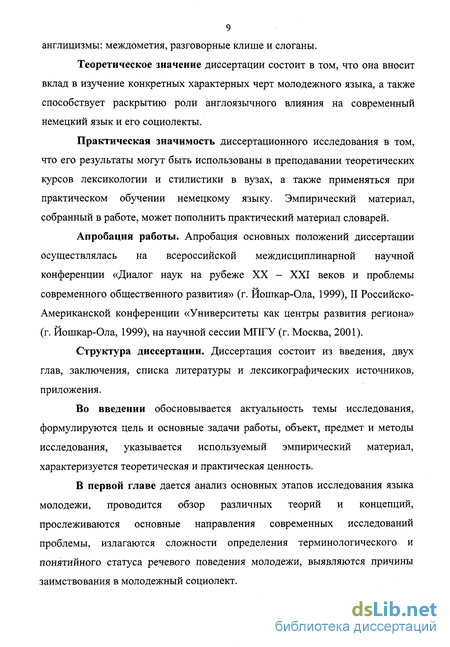 9

англицизмы: междометия, разговорные клише и слоганы.

Теоретическое значение диссертации состоит в том, что она вносит вклад в изучение конкретных характерных черт молодежного языка, а также способствует раскрытию роли англоязычного влияния на современный немецкий язык и его социолекты.

Практическая значимость диссертационного исследования в том, что его результаты могут быть использованы в преподавании теоретических курсов лексикологии и стилистики в вузах, а также применяться при практическом обучении немецкому языку. Эмпирический материал, собранный в работе, может пополнить практический материал словарей.

Апробация работы. Апробация основных положений диссертации осуществлялась на всероссийской междисциплинарной научной конференции «Диалог наук на рубеже XX – XXI веков и проблемы современного общественного развития» (г. Йошкар-Ола, 1999), II Российско-Американской конференции «Университеты как центры развития региона» (г. Йошкар-Ола, 1999), на научной сессии МПГУ (г. Москва, 2001).

Структура диссертации. Диссертация состоит из введения, двух глав, заключения, списка литературы и лексикографических источников, приложения.

Во введении обосновывается актуальность темы исследования, формулируются цель и основные задачи работы, объект, предмет и методы исследования, указывается используемый эмпирический материал, характеризуется теоретическая и практическая ценность.

В первой главе дается анализ основных этапов исследования языка молодежи, проводится обзор различных теорий и концепций, прослеживаются основные направления современных исследований проблемы, излагаются сложности определения терминологического и понятийного статуса речевого поведения молодежи, выявляются причины заимствования в молодежный социолект.

dsLib.net
библиотека диссертаций